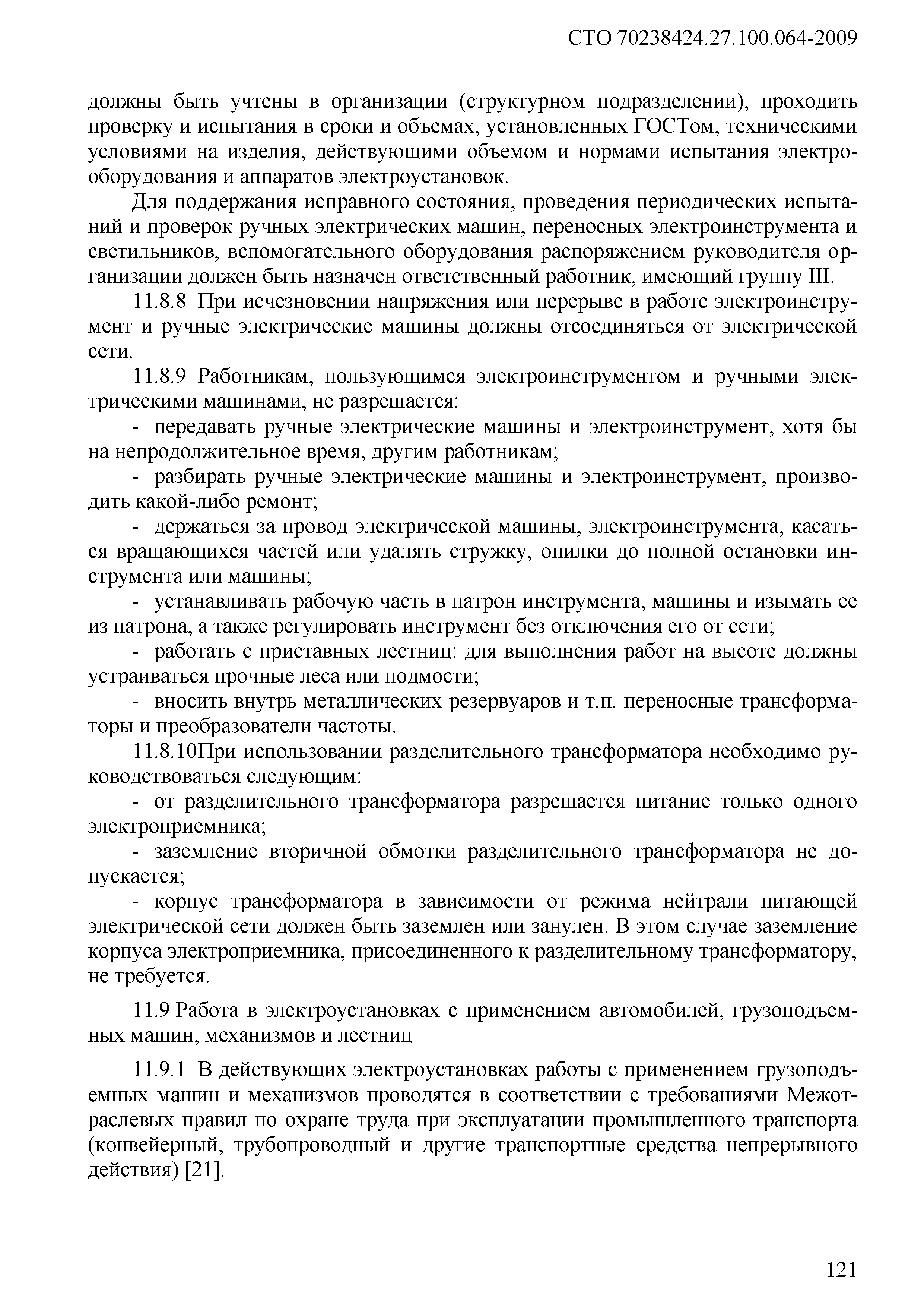 СТО 70238424.27.100.064-2009

должны быть учтены в организации (структурном подразделении), проходить проверку и испытания в сроки и объемах, установленных ГОСТом, техническими условиями на изделия, действующими объемом и нормами испытания электрооборудования и аппаратов электроустановок.

Для поддержания исправного состояния, проведения периодических испытаний и проверок ручных электрических машин, переносных электроинструмента и светильников, вспомогательного оборудования распоряжением руководителя организации должен быть назначен ответственный работник, имеющий группу III.

11.8.8 При исчезновении напряжения или перерыве в работе электроинструмент и ручные электрические машины должны отсоединяться от электрической сети.

11.8.9 Работникам, пользующимся электроинструментом и ручными электрическими машинами, не разрешается:

- передавать ручные электрические машины и электроинструмент, хотя бы на непродолжительное время, другим работникам;

- разбирать ручные электрические машины и электроинструмент, производить какой-либо ремонт;

- держаться за провод электрической машины, электроинструмента, касаться вращающихся частей или удалять стружку, опилки до полной остановки инструмента или машины;

- устанавливать рабочую часть в патрон инструмента, машины и изымать ее из патрона, а также регулировать инструмент без отключения его от сети;

- работать с приставных лестниц: для выполнения работ на высоте должны устраиваться прочные леса или подмости;

- вносить внутрь металлических резервуаров и т.п. переносные трансформаторы и преобразователи частоты.

11.8.10При использовании разделительного трансформатора необходимо руководствоваться следующим:

- от разделительного трансформатора разрешается питание только одного электроприемника;

- заземление вторичной обмотки разделительного трансформатора не допускается;

- корпус трансформатора в зависимости от режима нейтрали питающей электрической сети должен быть заземлен или занулен. В этом случае заземление корпуса электроприемника, присоединенного к разделительному трансформатору, не требуется.

11.9 Работа в электроустановках с применением автомобилей, грузоподъемных машин, механизмов и лестниц

11.9.1 В действующих электроустановках работы с применением грузоподъемных машин и механизмов проводятся в соответствии с требованиями Межотраслевых правил по охране труда при эксплуатации промышленного транспорта (конвейерный, трубопроводный и другие транспортные средства непрерывного действия) [21].

121